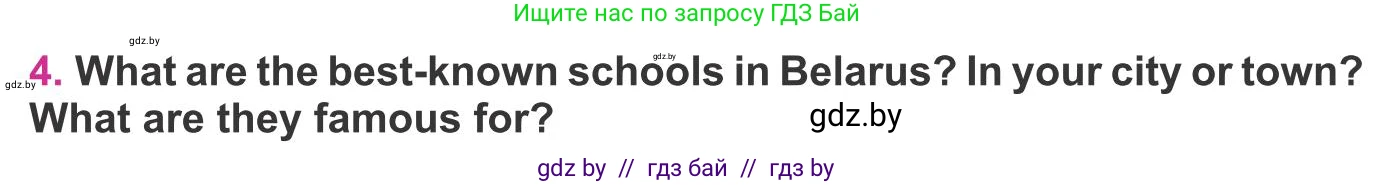 Ищите нас по запросу ГДЗ Бай

gdz.by

gdz.by

gdz.by

4. What are the best-known schools in Belarus? In your city or town? What are they famous for?

gdz.by

gdz by // гдз бай // гдз by